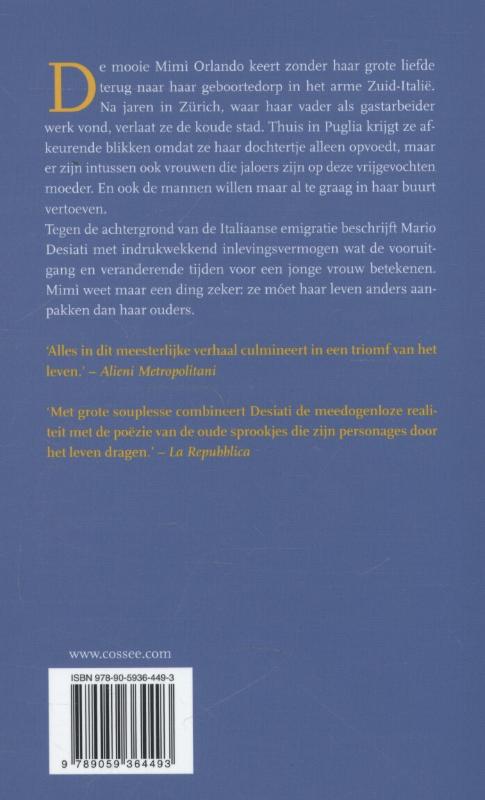 De mooie Mimi Orlando keert zonder haar grote liefde terug naar haar geboortedorp in het arme Zuid-Italië. Na jaren in Zürich, waar haar vader als gastarbeider werk vond, verlaat ze de koude stad. Thuis in Puglia krijgt ze afkeurende blikken omdat ze haar dochtertje alleen opvoedt, maar er zijn intussen ook vrouwen die jaloers zijn op deze vrijgevochten moeder. En ook de mannen willen maar al te graag in haar buurt vertoeven.
Tegen de achtergrond van de Italiaanse emigratie beschrijft Mario Desiati met indrukwekkend inlevingsvermogen wat de vooruitgang en veranderende tijden voor een jonge vrouw betekenen. Mimi weet maar een ding zeker: ze móet haar leven anders aanpakken dan haar ouders.

'Alles in dit meesterlijke verhaal culmineert in een triomf van het leven.' – Alieni Metropolitani

'Met grote souplesse combineert Desiati de meedogenloze realiteit met de poëzie van de oude sprookjes die zijn personages door het leven dragen.' – La Repubblica

www.cossee.com

ISBN 978-90-5936-449-3

9 789059 364493